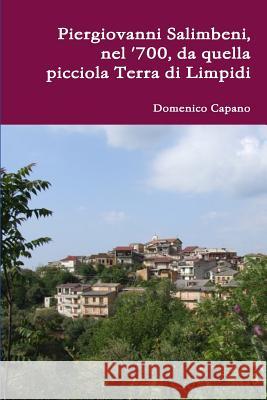 Piergiovanni Salimbeni, nel '700, da quella picciola Terra di Limpidi

Domenico Capano

Kraina Książek